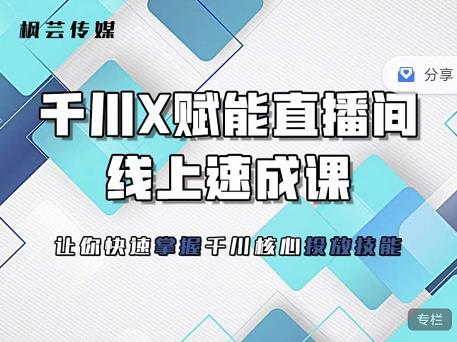 枫芸传媒

分享

千川X赋能直播间
线上速成课

让你快速掌握千川核心投放技能

专栏